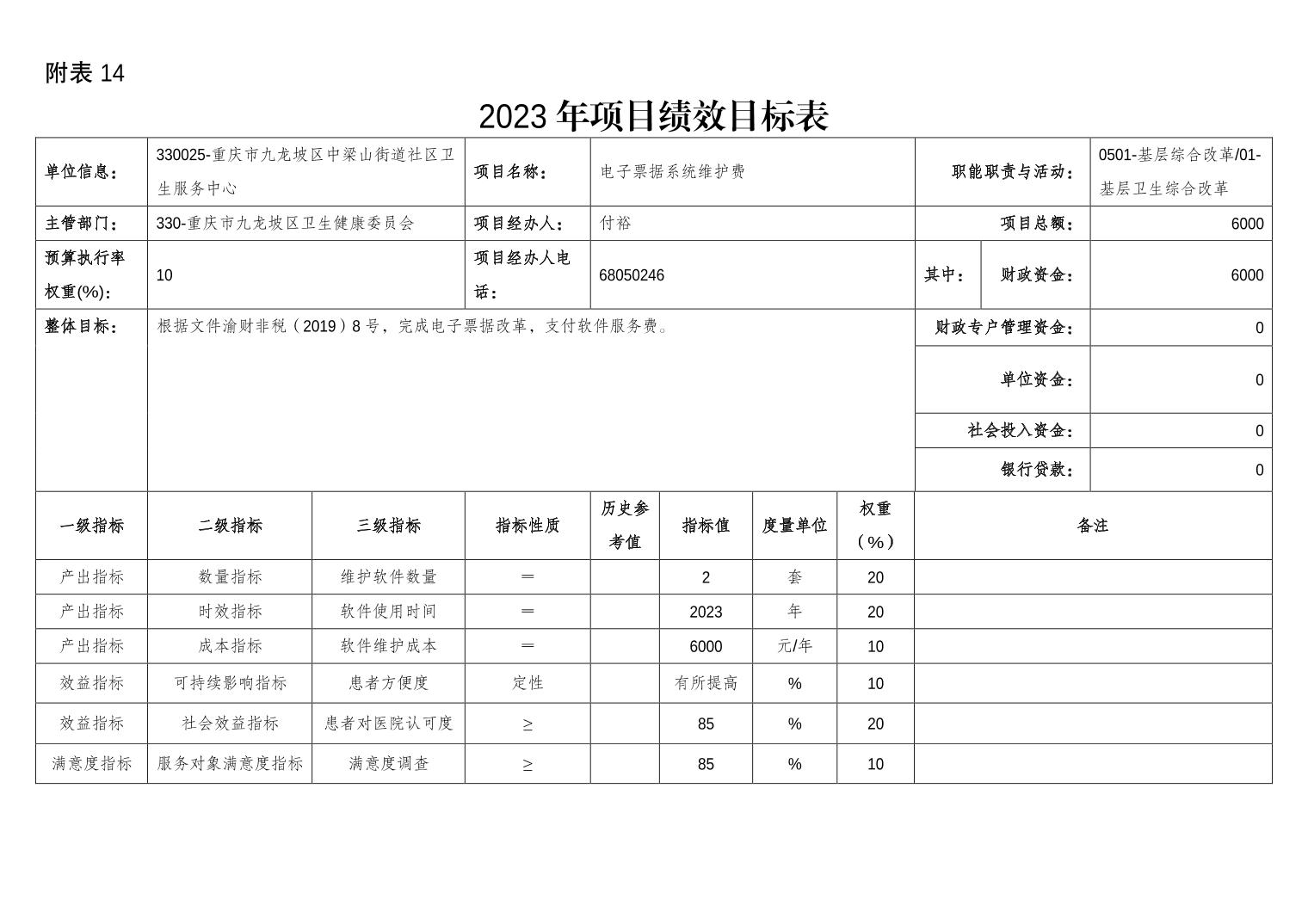 附表 14

2023 年项目绩效目标表

| 单位信息： | 330025-重庆市九龙坡区中梁山街道社区卫生服务中心 | 项目名称： | 电子票据系统维护费 | 职能职责与活动： | 0501-基层综合改革/01-基层卫生综合改革 |
|---|---|---|---|---|---|
| 主管部门： | 330-重庆市九龙坡区卫生健康委员会 | 项目经办人： | 付裕 | 项目总额： | 6000 |
| 预算执行率权重(%)： | 10 | 项目经办人电话： | 68050246 | 其中： 财政资金： | 6000 |
| 整体目标： | 根据文件渝财非税（2019）8 号，完成电子票据改革，支付软件服务费。 | | | 财政专户管理资金： | 0 |
| | | | | 单位资金： | 0 |
| | | | | 社会投入资金： | 0 |
| | | | | 银行贷款： | 0 |

| 一级指标 | 二级指标 | 三级指标 | 指标性质 | 历史参考值 | 指标值 | 度量单位 | 权重（%） | 备注 |
|---|---|---|---|---|---|---|---|---|
| 产出指标 | 数量指标 | 维护软件数量 | ＝ | | 2 | 套 | 20 | |
| 产出指标 | 时效指标 | 软件使用时间 | ＝ | | 2023 | 年 | 20 | |
| 产出指标 | 成本指标 | 软件维护成本 | ＝ | | 6000 | 元/年 | 10 | |
| 效益指标 | 可持续影响指标 | 患者方便度 | 定性 | | 有所提高 | % | 10 | |
| 效益指标 | 社会效益指标 | 患者对医院认可度 | ≥ | | 85 | % | 20 | |
| 满意度指标 | 服务对象满意度指标 | 满意度调查 | ≥ | | 85 | % | 10 | |